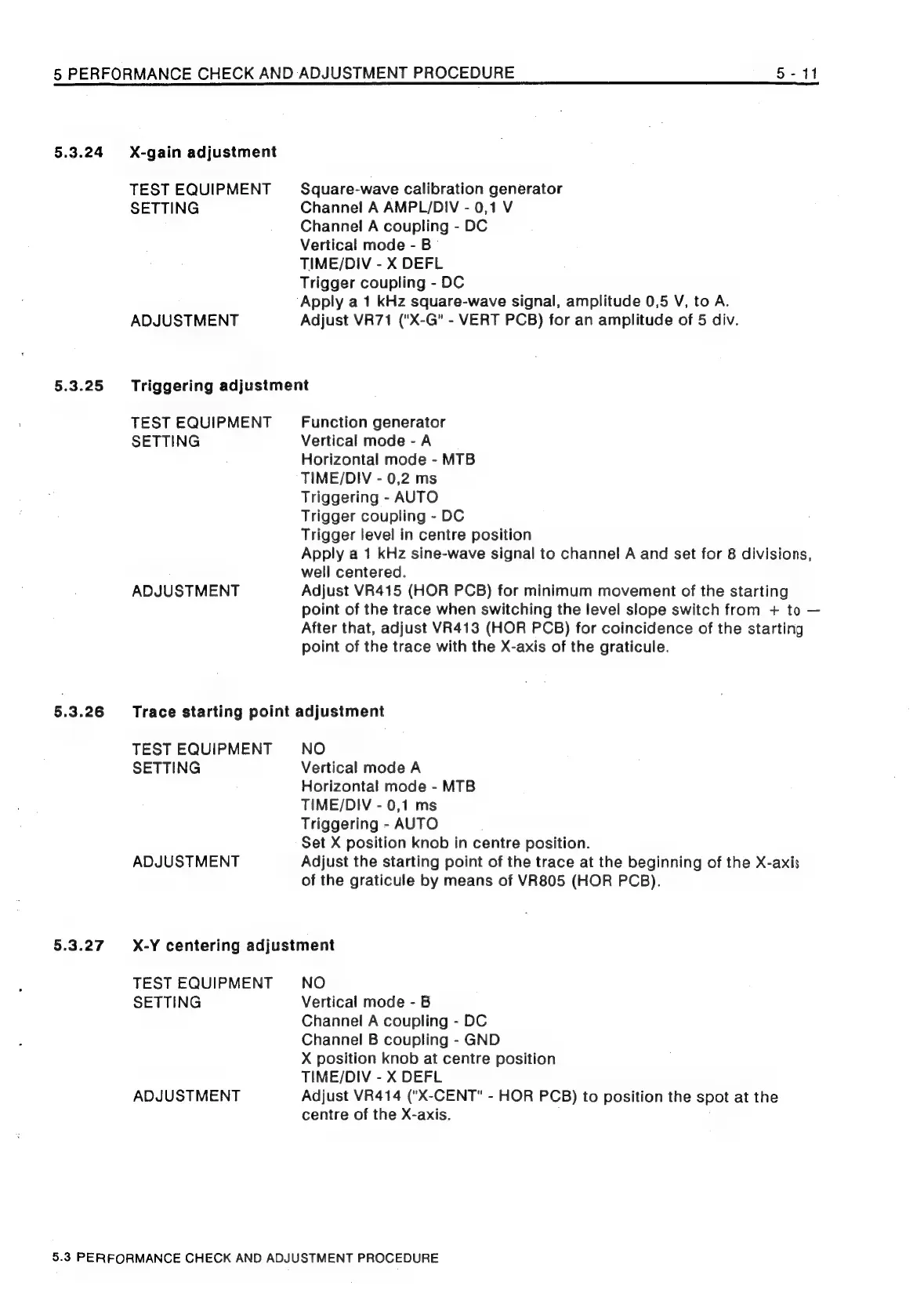 5 PERFORMANCE CHECK AND ADJUSTMENT PROCEDURE 5 - 11

5.3.24 X-gain adjustment

TEST EQUIPMENT Square-wave calibration generator
SETTING Channel A AMPL/DIV - 0,1 V
Channel A coupling - DC
Vertical mode - B
TIME/DIV - X DEFL
Trigger coupling - DC
Apply a 1 kHz square-wave signal, amplitude 0,5 V, to A.
ADJUSTMENT Adjust VR71 ("X-G" - VERT PCB) for an amplitude of 5 div.

5.3.25 Triggering adjustment

TEST EQUIPMENT Function generator
SETTING Vertical mode - A
Horizontal mode - MTB
TIME/DIV - 0,2 ms
Triggering - AUTO
Trigger coupling - DC
Trigger level in centre position
Apply a 1 kHz sine-wave signal to channel A and set for 8 divisions, well centered.
ADJUSTMENT Adjust VR415 (HOR PCB) for minimum movement of the starting point of the trace when switching the level slope switch from + to —
After that, adjust VR413 (HOR PCB) for coincidence of the starting point of the trace with the X-axis of the graticule.

5.3.26 Trace starting point adjustment

TEST EQUIPMENT NO
SETTING Vertical mode A
Horizontal mode - MTB
TIME/DIV - 0,1 ms
Triggering - AUTO
Set X position knob in centre position.
ADJUSTMENT Adjust the starting point of the trace at the beginning of the X-axis of the graticule by means of VR805 (HOR PCB).

5.3.27 X-Y centering adjustment

TEST EQUIPMENT NO
SETTING Vertical mode - B
Channel A coupling - DC
Channel B coupling - GND
X position knob at centre position
TIME/DIV - X DEFL
ADJUSTMENT Adjust VR414 ("X-CENT" - HOR PCB) to position the spot at the centre of the X-axis.

5.3 PERFORMANCE CHECK AND ADJUSTMENT PROCEDURE